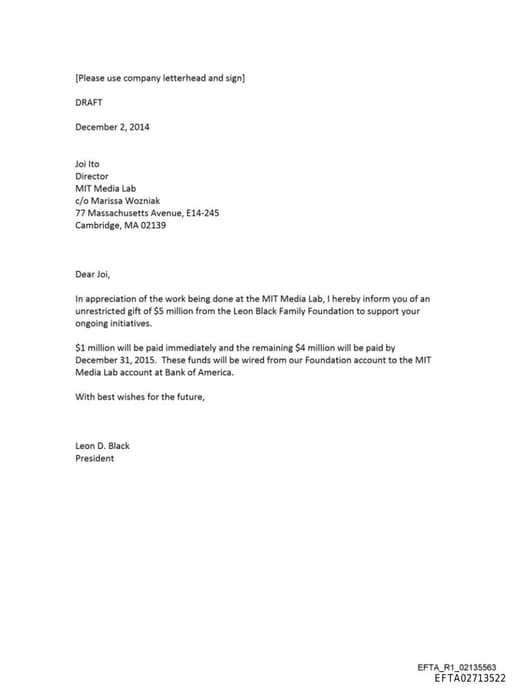 [Please use company letterhead and sign]

DRAFT

December 2, 2014

Joi Ito
Director
MIT Media Lab
c/o Marissa Wozniak
77 Massachusetts Avenue, E14-245
Cambridge, MA 02139

Dear Joi,

In appreciation of the work being done at the MIT Media Lab, I hereby inform you of an unrestricted gift of \$5 million from the Leon Black Family Foundation to support your ongoing initiatives.

\$1 million will be paid immediately and the remaining \$4 million will be paid by December 31, 2015. These funds will be wired from our Foundation account to the MIT Media Lab account at Bank of America.

With best wishes for the future,

Leon D. Black
President

EFTA_R1_02135563
EFTA02713522